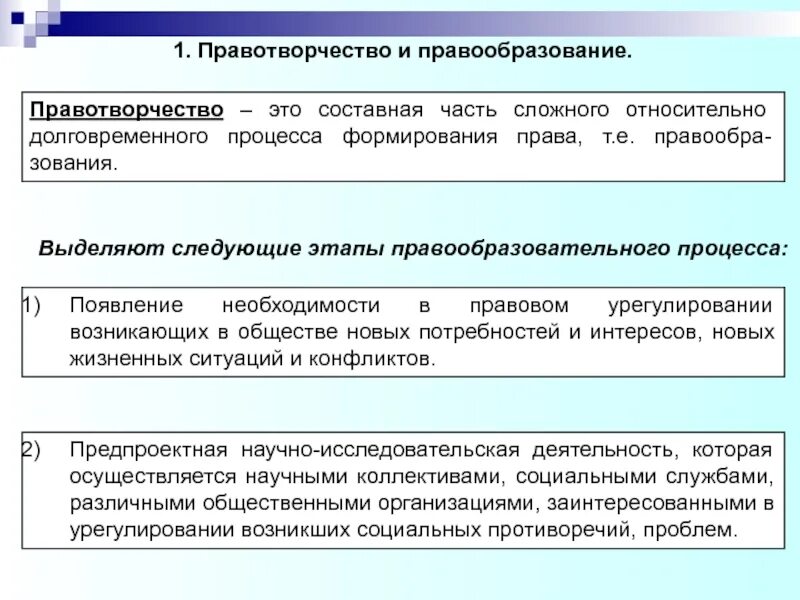 1. Правотворчество и правообразование.

Правотворчество – это составная часть сложного относительно долговременного процесса формирования права, т.е. правообразования.

Выделяют следующие этапы правообразовательного процесса:

1) Появление необходимости в правовом урегулировании возникающих в обществе новых потребностей и интересов, новых жизненных ситуаций и конфликтов.

2) Предпроектная научно-исследовательская деятельность, которая осуществляется научными коллективами, социальными службами, различными общественными организациями, заинтересованными в урегулировании возникших социальных противоречий, проблем.